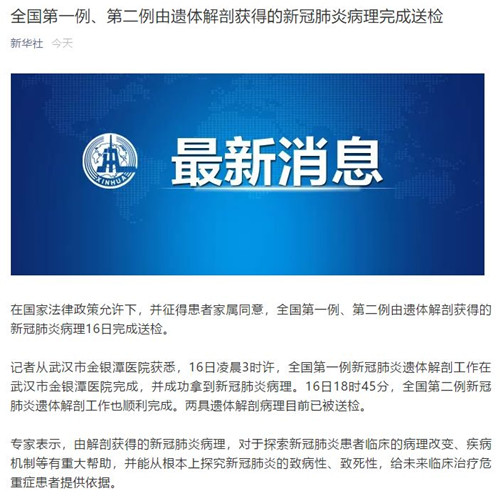 全国第一例、第二例由遗体解剖获得的新冠肺炎病理完成送检

新华社 今天

XINHUA

最新消息

在国家法律政策允许下，并征得患者家属同意，全国第一例、第二例由遗体解剖获得的新冠肺炎病理16日完成送检。

记者从武汉市金银潭医院获悉，16日凌晨3时许，全国第一例新冠肺炎遗体解剖工作在武汉市金银潭医院完成，并成功拿到新冠肺炎病理。16日18时45分，全国第二例新冠肺炎遗体解剖工作也顺利完成。两具遗体解剖病理目前已被送检。

专家表示，由解剖获得的新冠肺炎病理，对于探索新冠肺炎患者临床的病理改变、疾病机制等有重大帮助，并能从根本上探究新冠肺炎的致病性、致死性，给未来临床治疗危重症患者提供依据。